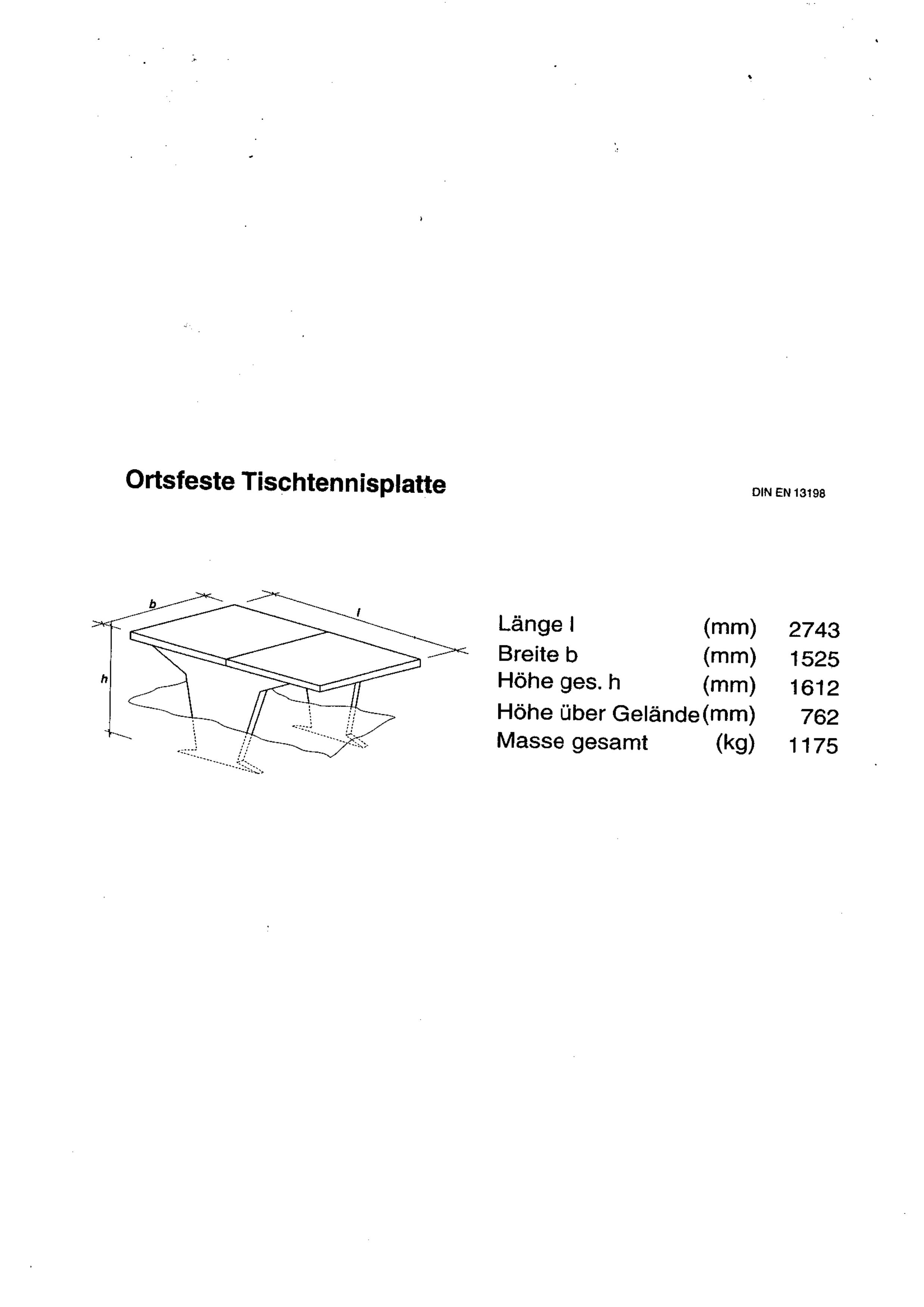 Ortsfeste Tischtennisplatte

DIN EN 13198

b
l
h

| | | |
|---|---|---|
| Länge l | (mm) | 2743 |
| Breite b | (mm) | 1525 |
| Höhe ges. h | (mm) | 1612 |
| Höhe über Gelände | (mm) | 762 |
| Masse gesamt | (kg) | 1175 |